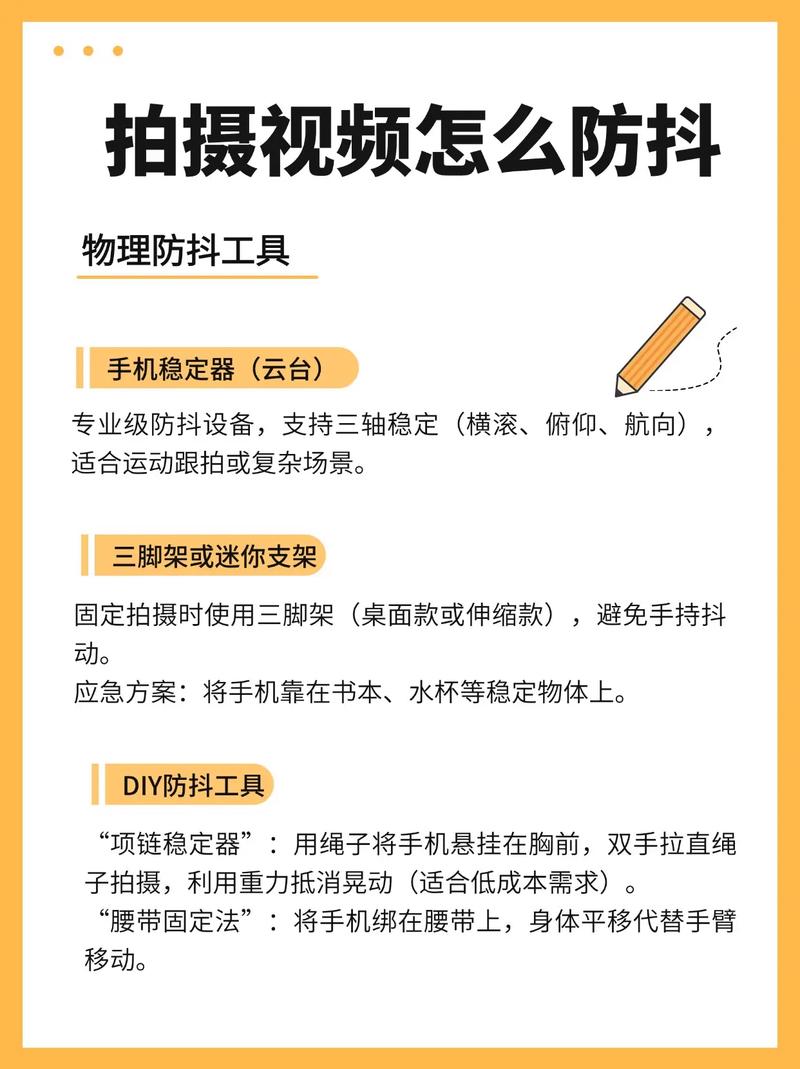 拍摄视频怎么防抖

物理防抖工具

手机稳定器（云台）

专业级防抖设备，支持三轴稳定（横滚、俯仰、航向），适合运动跟拍或复杂场景。

三脚架或迷你支架

固定拍摄时使用三脚架（桌面款或伸缩款），避免手持抖动。
应急方案：将手机靠在书本、水杯等稳定物体上。

DIY防抖工具

“项链稳定器”：用绳子将手机悬挂在胸前，双手拉直绳子拍摄，利用重力抵消晃动（适合低成本需求）。
“腰带固定法”：将手机绑在腰带上，身体平移代替手臂移动。